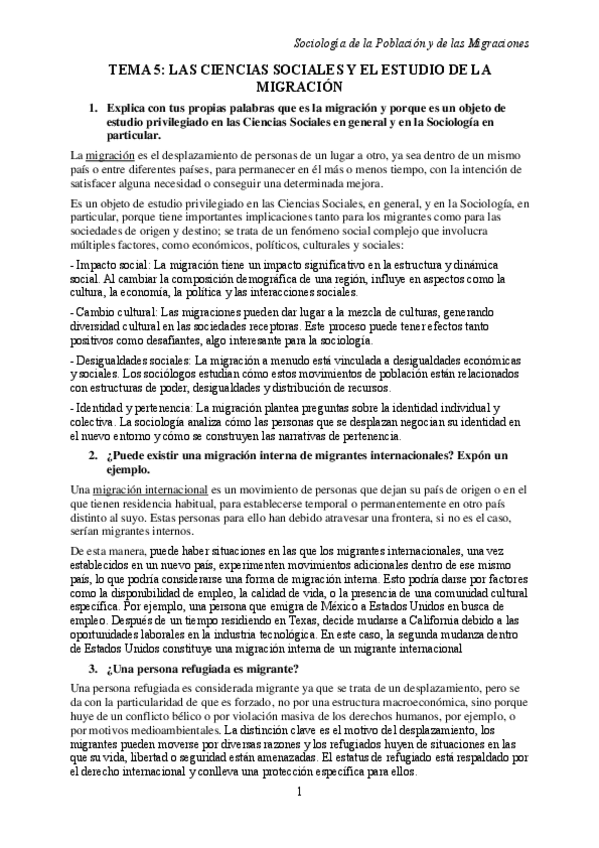 Sociología de la Población y de las Migraciones

TEMA 5: LAS CIENCIAS SOCIALES Y EL ESTUDIO DE LA MIGRACIÓN

1. Explica con tus propias palabras que es la migración y porque es un objeto de estudio privilegiado en las Ciencias Sociales en general y en la Sociología en particular.

La migración es el desplazamiento de personas de un lugar a otro, ya sea dentro de un mismo país o entre diferentes países, para permanecer en él más o menos tiempo, con la intención de satisfacer alguna necesidad o conseguir una determinada mejora.

Es un objeto de estudio privilegiado en las Ciencias Sociales, en general, y en la Sociología, en particular, porque tiene importantes implicaciones tanto para los migrantes como para las sociedades de origen y destino; se trata de un fenómeno social complejo que involucra múltiples factores, como económicos, políticos, culturales y sociales:

- Impacto social: La migración tiene un impacto significativo en la estructura y dinámica social. Al cambiar la composición demográfica de una región, influye en aspectos como la cultura, la economía, la política y las interacciones sociales.

- Cambio cultural: Las migraciones pueden dar lugar a la mezcla de culturas, generando diversidad cultural en las sociedades receptoras. Este proceso puede tener efectos tanto positivos como desafiantes, algo interesante para la sociología.

- Desigualdades sociales: La migración a menudo está vinculada a desigualdades económicas y sociales. Los sociólogos estudian cómo estos movimientos de población están relacionados con estructuras de poder, desigualdades y distribución de recursos.

- Identidad y pertenencia: La migración plantea preguntas sobre la identidad individual y colectiva. La sociología analiza cómo las personas que se desplazan negocian su identidad en el nuevo entorno y cómo se construyen las narrativas de pertenencia.

2. ¿Puede existir una migración interna de migrantes internacionales? Expón un ejemplo.

Una migración internacional es un movimiento de personas que dejan su país de origen o en el que tienen residencia habitual, para establecerse temporal o permanentemente en otro país distinto al suyo. Estas personas para ello han debido atravesar una frontera, si no es el caso, serían migrantes internos.

De esta manera, puede haber situaciones en las que los migrantes internacionales, una vez establecidos en un nuevo país, experimenten movimientos adicionales dentro de ese mismo país, lo que podría considerarse una forma de migración interna. Esto podría darse por factores como la disponibilidad de empleo, la calidad de vida, o la presencia de una comunidad cultural específica. Por ejemplo, una persona que emigra de México a Estados Unidos en busca de empleo. Después de un tiempo residiendo en Texas, decide mudarse a California debido a las oportunidades laborales en la industria tecnológica. En este caso, la segunda mudanza dentro de Estados Unidos constituye una migración interna de un migrante internacional

3. ¿Una persona refugiada es migrante?

Una persona refugiada es considerada migrante ya que se trata de un desplazamiento, pero se da con la particularidad de que es forzado, no por una estructura macroeconómica, sino porque huye de un conflicto bélico o por violación masiva de los derechos humanos, por ejemplo, o por motivos medioambientales. La distinción clave es el motivo del desplazamiento, los migrantes pueden moverse por diversas razones y los refugiados huyen de situaciones en las que su vida, libertad o seguridad están amenazadas. El estatus de refugiado está respaldado por el derecho internacional y conlleva una protección específica para ellos.

1